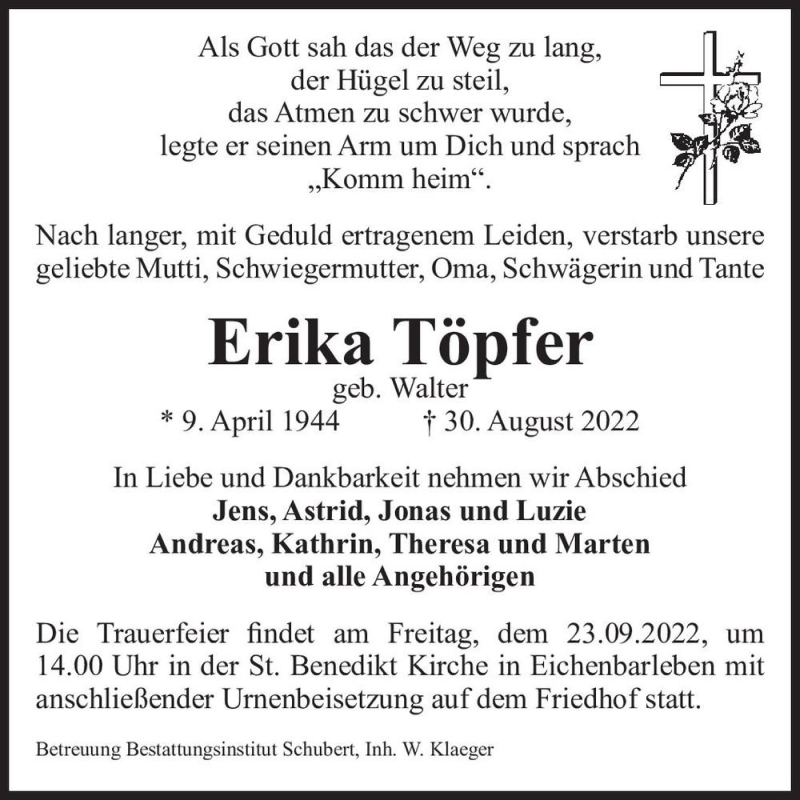 Als Gott sah das der Weg zu lang,
der Hügel zu steil,
das Atmen zu schwer wurde,
legte er seinen Arm um Dich und sprach
„Komm heim“.

Nach langer, mit Geduld ertragenem Leiden, verstarb unsere geliebte Mutti, Schwiegermutter, Oma, Schwägerin und Tante

Erika Töpfer
geb. Walter
* 9. April 1944 † 30. August 2022

In Liebe und Dankbarkeit nehmen wir Abschied
Jens, Astrid, Jonas und Luzie
Andreas, Kathrin, Theresa und Marten
und alle Angehörigen

Die Trauerfeier findet am Freitag, dem 23.09.2022, um 14.00 Uhr in der St. Benedikt Kirche in Eichenbarleben mit anschließender Urnenbeisetzung auf dem Friedhof statt.

Betreuung Bestattungsinstitut Schubert, Inh. W. Klaeger